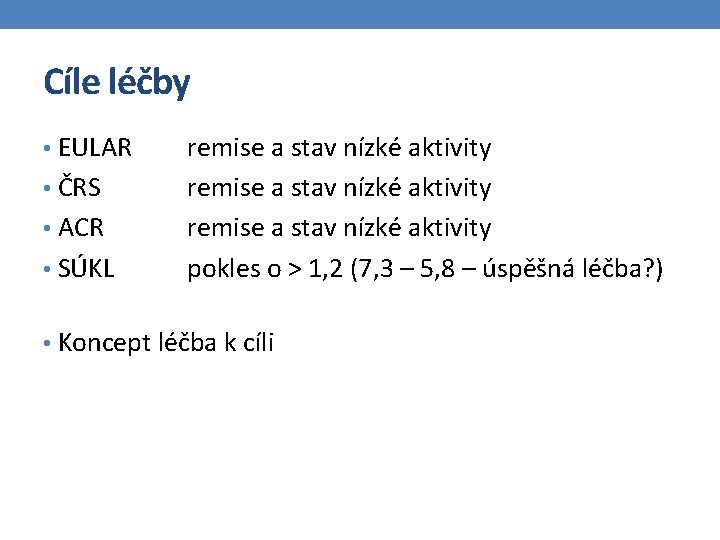 Cíle léčby

• EULAR remise a stav nízké aktivity
• ČRS remise a stav nízké aktivity
• ACR remise a stav nízké aktivity
• SÚKL pokles o > 1,2 (7,3 – 5,8 – úspěšná léčba?)

• Koncept léčba k cíli